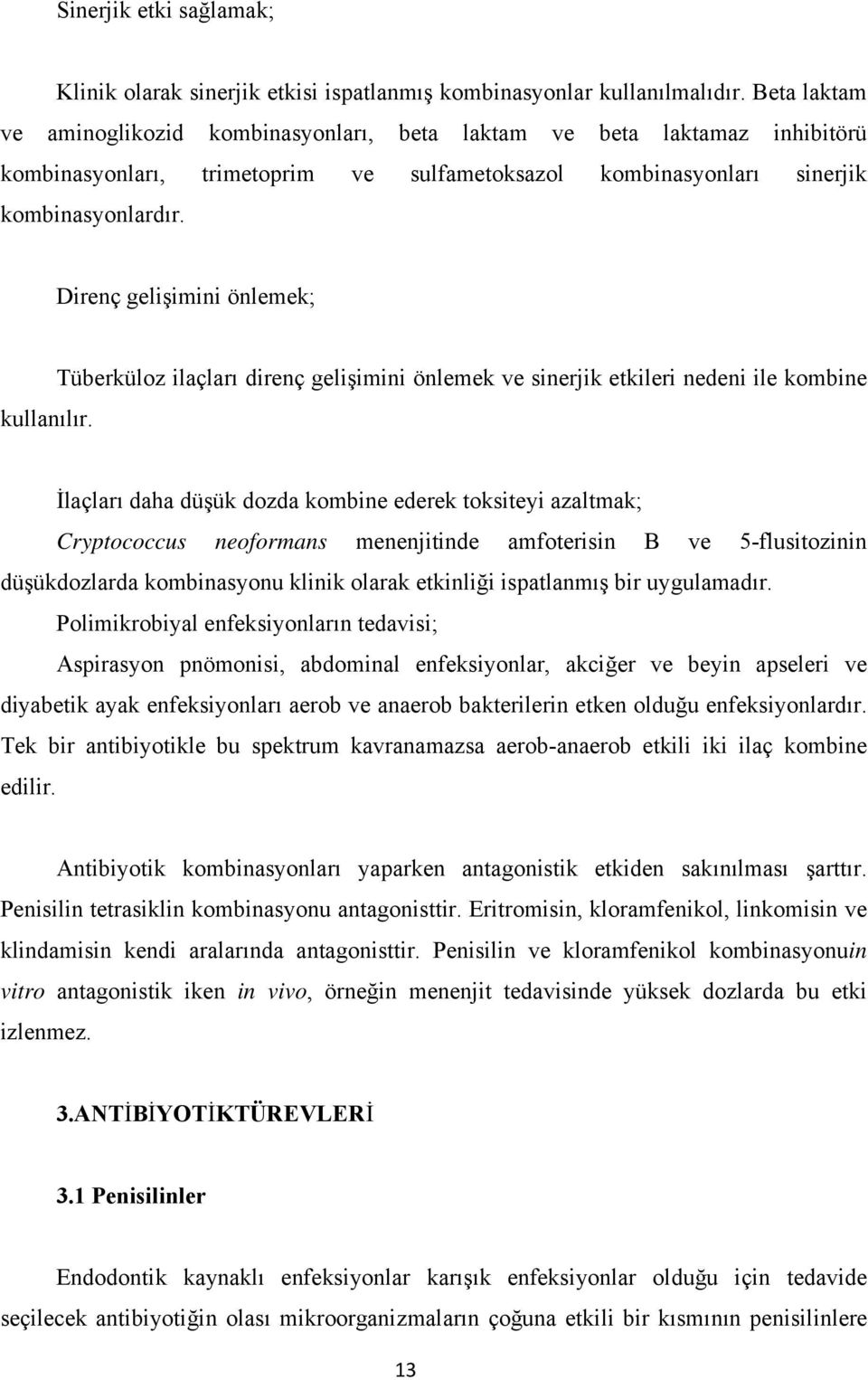 Sinerjik etki sağlamak;

Klinik olarak sinerjik etkisi ispatlanmış kombinasyonlar kullanılmalıdır. Beta laktam ve aminoglikozid kombinasyonları, beta laktam ve beta laktamaz inhibitörü kombinasyonları, trimetoprim ve sulfametoksazol kombinasyonları sinerjik kombinasyonlardır.

Direnç gelişimini önlemek;

Tüberküloz ilaçları direnç gelişimini önlemek ve sinerjik etkileri nedeni ile kombine kullanılır.

İlaçları daha düşük dozda kombine ederek toksiteyi azaltmak;

Cryptococcus neoformans menenjitinde amfoterisin B ve 5-flusitozinin düşükdozlarda kombinasyonu klinik olarak etkinliği ispatlanmış bir uygulamadır.

Polimikrobiyal enfeksiyonların tedavisi;

Aspirasyon pnömonisi, abdominal enfeksiyonlar, akciğer ve beyin apseleri ve diyabetik ayak enfeksiyonları aerob ve anaerob bakterilerin etken olduğu enfeksiyonlardır. Tek bir antibiyotikle bu spektrum kavranamazsa aerob-anaerob etkili iki ilaç kombine edilir.

Antibiyotik kombinasyonları yaparken antagonistik etkiden sakınılması şarttır. Penisilin tetrasiklin kombinasyonu antagonisttir. Eritromisin, kloramfenikol, linkomisin ve klindamisin kendi aralarında antagonisttir. Penisilin ve kloramfenikol kombinasyonuin vitro antagonistik iken in vivo, örneğin menenjit tedavisinde yüksek dozlarda bu etki izlenmez.

3.ANTİBİYOTİKTÜREVLERİ

3.1 Penisilinler

Endodontik kaynaklı enfeksiyonlar karışık enfeksiyonlar olduğu için tedavide seçilecek antibiyotiğin olası mikroorganizmaların çoğuna etkili bir kısmının penisilinlere

13